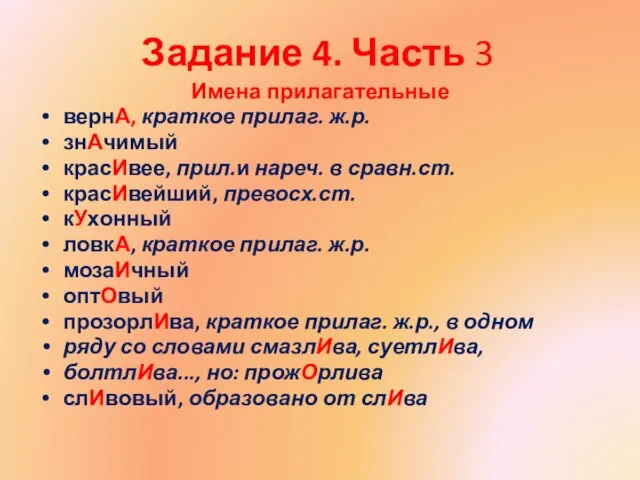 Задание 4. Часть 3

Имена прилагательные

• вернА, краткое прилаг. ж.р.
• знАчимый
• красИвее, прил.и нареч. в сравн.ст.
• красИвейший, превосх.ст.
• кУхонный
• ловкА, краткое прилаг. ж.р.
• мозаИчный
• оптОвый
• прозорлИва, краткое прилаг. ж.р., в одном
• ряду со словами смазлИва, суетлИва,
• болтлИва..., но: прожОрлива
• слИвовый, образовано от слИва